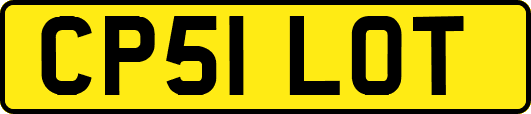 CP51 LOT